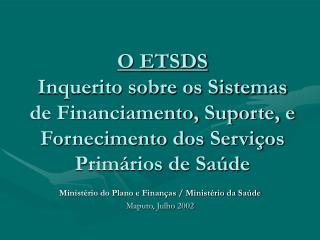 O ETSDS
Inquerito sobre os Sistemas de Financiamento, Suporte, e Fornecimento dos Serviços Primários de Saúde

Ministério do Plano e Finanças / Ministério da Saúde
Maputo, Julho 2002